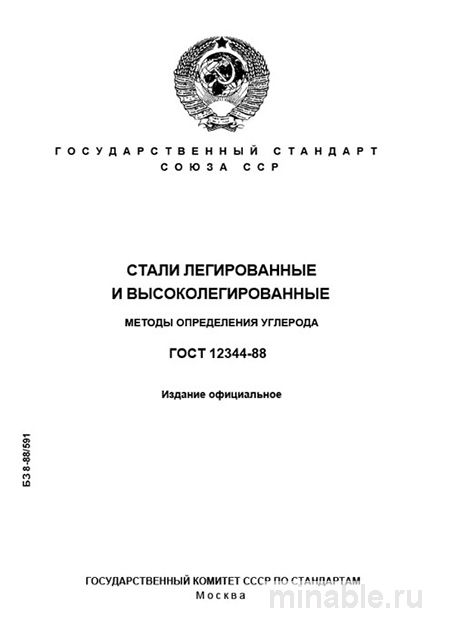 ГОСУДАРСТВЕННЫЙ СТАНДАРТ СОЮЗА ССР

СТАЛИ ЛЕГИРОВАННЫЕ И ВЫСОКОЛЕГИРОВАННЫЕ

МЕТОДЫ ОПРЕДЕЛЕНИЯ УГЛЕРОДА

ГОСТ 12344-88

Издание официальное

БЗ 8-88/591

ГОСУДАРСТВЕННЫЙ КОМИТЕТ СССР ПО СТАНДАРТАМ
Москва

minable.ru